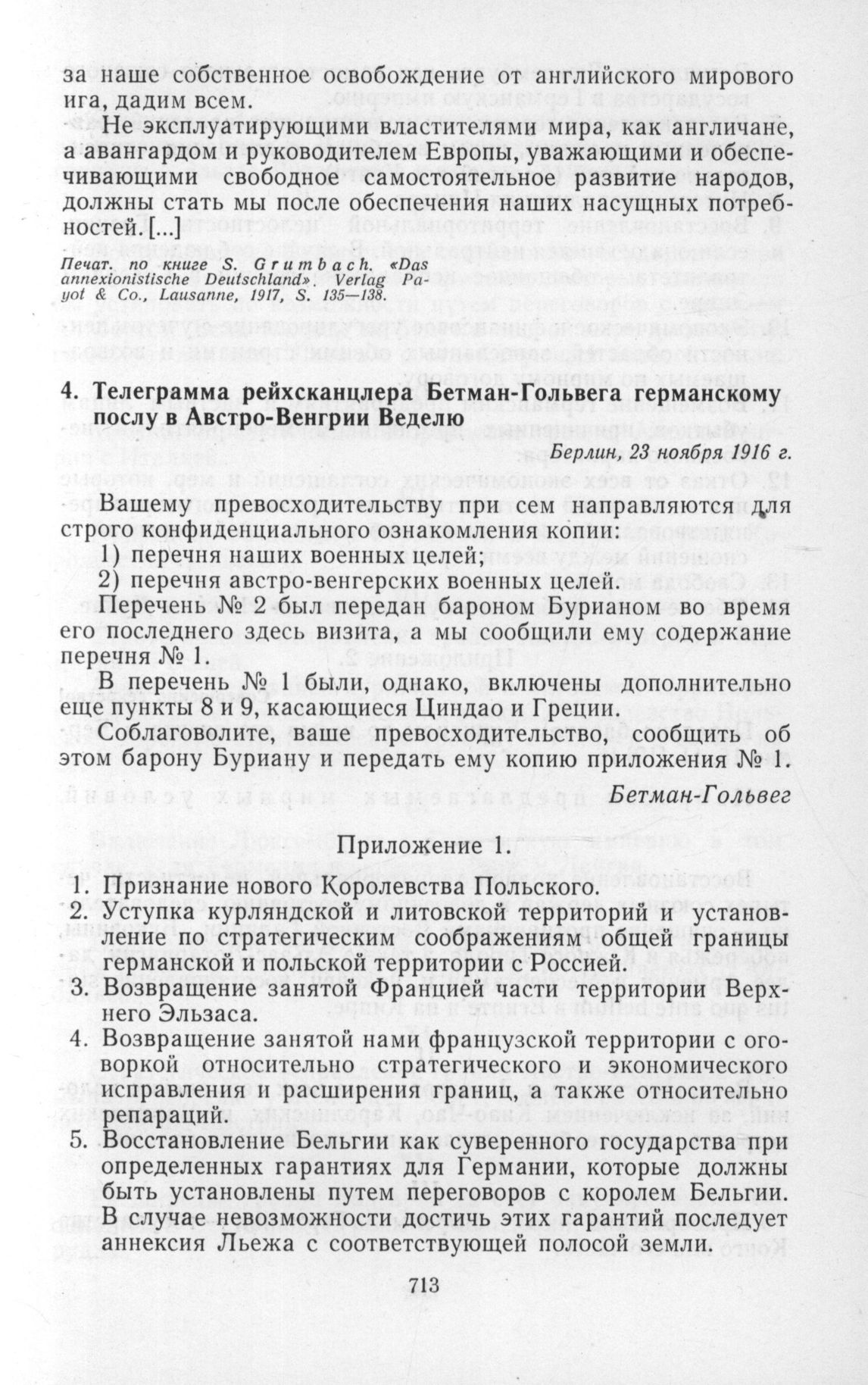 за наше собственное освобождение от английского мирового ига, дадим всем.

Не эксплуатирующими властителями мира, как англичане, а авангардом и руководителем Европы, уважающими и обеспечивающими свободное самостоятельное развитие народов, должны стать мы после обеспечения наших насущных потребностей. [...]

Печат. по книге S. Grumbach. «Das annexionistische Deutschland». Verlag Payot & Co., Lausanne, 1917, S. 135—138.

4. Телеграмма рейхсканцлера Бетман-Гольвега германскому послу в Австро-Венгрии Веделю

Берлин, 23 ноября 1916 г.

Вашему превосходительству при сем направляются для строго конфиденциального ознакомления копии:

1) перечня наших военных целей;

2) перечня австро-венгерских военных целей.

Перечень № 2 был передан бароном Бурианом во время его последнего здесь визита, а мы сообщили ему содержание перечня № 1.

В перечень № 1 были, однако, включены дополнительно еще пункты 8 и 9, касающиеся Циндао и Греции.

Соблаговолите, ваше превосходительство, сообщить об этом барону Буриану и передать ему копию приложения № 1.

Бетман-Гольвег

Приложение 1.

1. Признание нового Королевства Польского.

2. Уступка курляндской и литовской территорий и установление по стратегическим соображениям общей границы германской и польской территории с Россией.

3. Возвращение занятой Францией части территории Верхнего Эльзаса.

4. Возвращение занятой нами французской территории с оговоркой относительно стратегического и экономического исправления и расширения границ, а также относительно репараций.

5. Восстановление Бельгии как суверенного государства при определенных гарантиях для Германии, которые должны быть установлены путем переговоров с королем Бельгии. В случае невозможности достичь этих гарантий последует аннексия Льежа с соответствующей полосой земли.

713